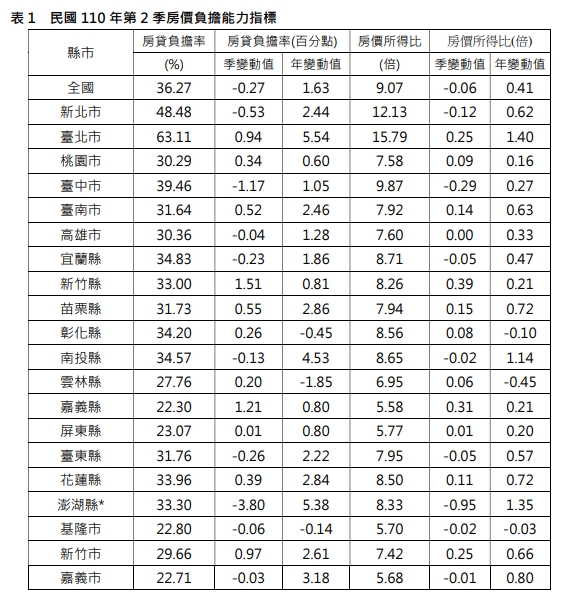 表 1　民國 110 年第 2 季房價負擔能力指標

| 縣市 | 房貸負擔率 (%) | 房貸負擔率(百分點) 季變動值 | 房貸負擔率(百分點) 年變動值 | 房價所得比 (倍) | 房價所得比(倍) 季變動值 | 房價所得比(倍) 年變動值 |
|---|---|---|---|---|---|---|
| 全國 | 36.27 | -0.27 | 1.63 | 9.07 | -0.06 | 0.41 |
| 新北市 | 48.48 | -0.53 | 2.44 | 12.13 | -0.12 | 0.62 |
| 臺北市 | 63.11 | 0.94 | 5.54 | 15.79 | 0.25 | 1.40 |
| 桃園市 | 30.29 | 0.34 | 0.60 | 7.58 | 0.09 | 0.16 |
| 臺中市 | 39.46 | -1.17 | 1.05 | 9.87 | -0.29 | 0.27 |
| 臺南市 | 31.64 | 0.52 | 2.46 | 7.92 | 0.14 | 0.63 |
| 高雄市 | 30.36 | -0.04 | 1.28 | 7.60 | 0.00 | 0.33 |
| 宜蘭縣 | 34.83 | -0.23 | 1.86 | 8.71 | -0.05 | 0.47 |
| 新竹縣 | 33.00 | 1.51 | 0.81 | 8.26 | 0.39 | 0.21 |
| 苗栗縣 | 31.73 | 0.55 | 2.86 | 7.94 | 0.15 | 0.72 |
| 彰化縣 | 34.20 | 0.26 | -0.45 | 8.56 | 0.08 | -0.10 |
| 南投縣 | 34.57 | -0.13 | 4.53 | 8.65 | -0.02 | 1.14 |
| 雲林縣 | 27.76 | 0.20 | -1.85 | 6.95 | 0.06 | -0.45 |
| 嘉義縣 | 22.30 | 1.21 | 0.80 | 5.58 | 0.31 | 0.21 |
| 屏東縣 | 23.07 | 0.01 | 0.80 | 5.77 | 0.01 | 0.20 |
| 臺東縣 | 31.76 | -0.26 | 2.22 | 7.95 | -0.05 | 0.57 |
| 花蓮縣 | 33.96 | 0.39 | 2.84 | 8.50 | 0.11 | 0.72 |
| 澎湖縣* | 33.30 | -3.80 | 5.38 | 8.33 | -0.95 | 1.35 |
| 基隆市 | 22.80 | -0.06 | -0.14 | 5.70 | -0.02 | -0.03 |
| 新竹市 | 29.66 | 0.97 | 2.61 | 7.42 | 0.25 | 0.66 |
| 嘉義市 | 22.71 | -0.03 | 3.18 | 5.68 | -0.01 | 0.80 |